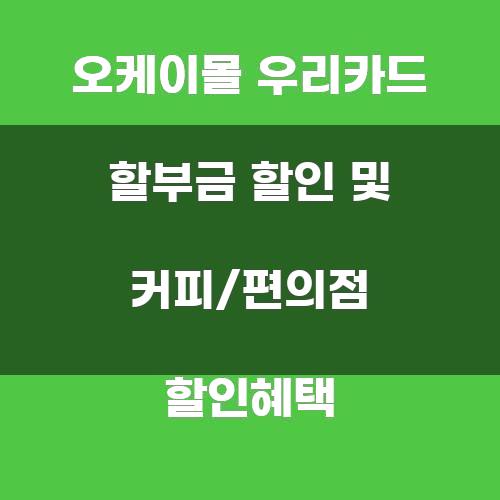 오케이몰 우리카드

할부금 할인 및

커피/편의점

할인혜택